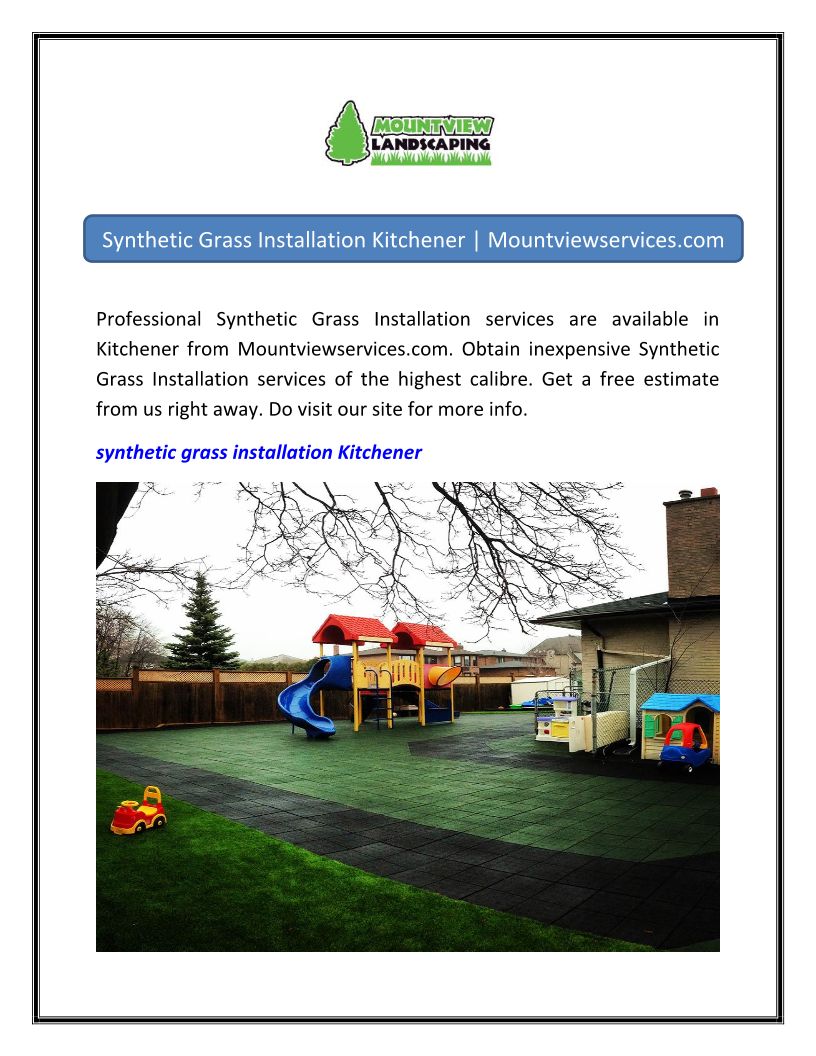 MOUNTVIEW
LANDSCAPING

Synthetic Grass Installation Kitchener | Mountviewservices.com

Professional Synthetic Grass Installation services are available in Kitchener from Mountviewservices.com. Obtain inexpensive Synthetic Grass Installation services of the highest calibre. Get a free estimate from us right away. Do visit our site for more info.

synthetic grass installation Kitchener